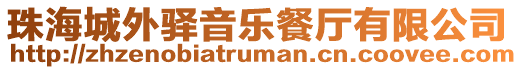 珠海城外驿音乐餐厅有限公司
http://zhzenobiatruman.cn.coovee.com